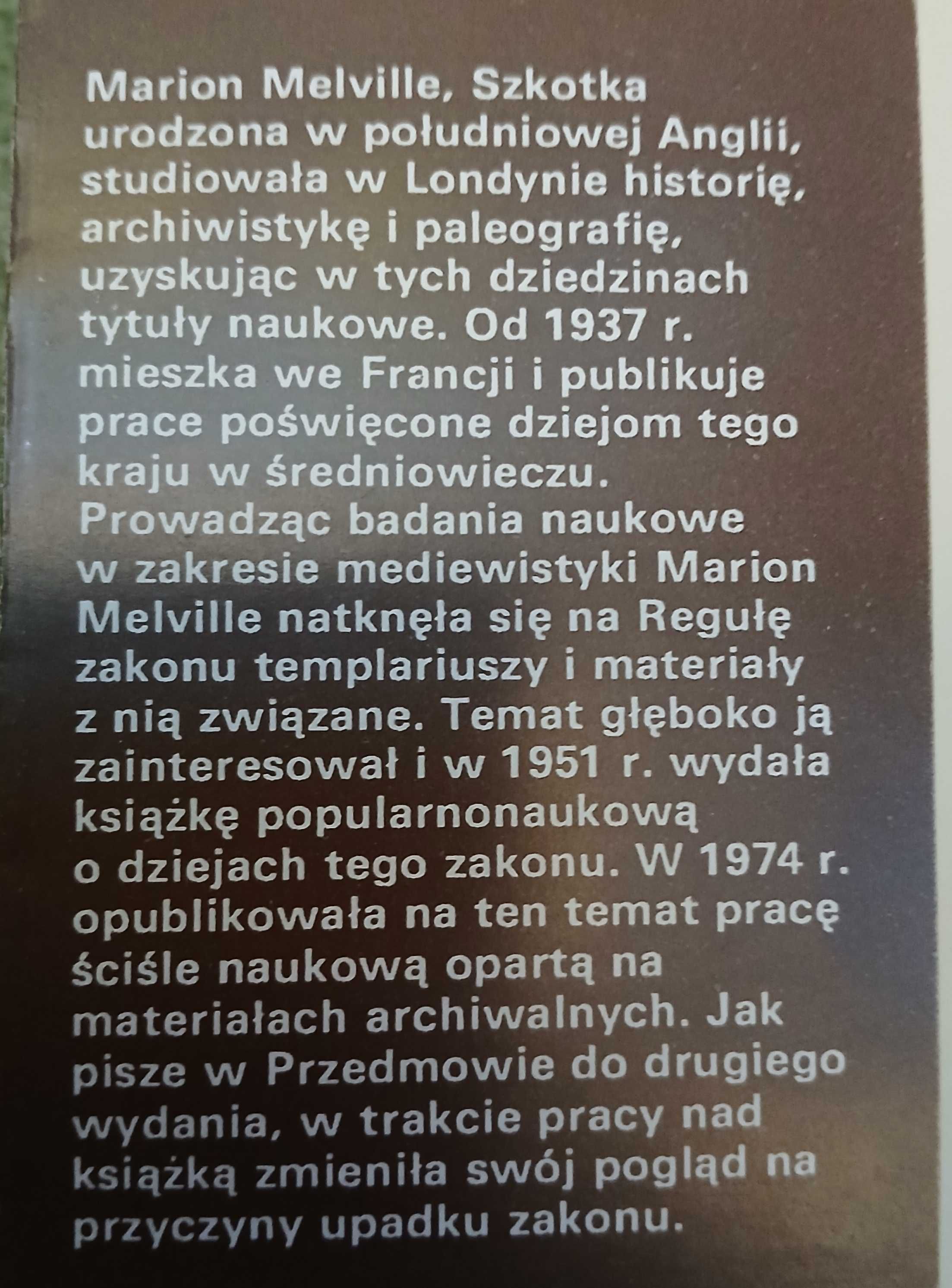 Marion Melville, Szkotka urodzona w południowej Anglii, studiowała w Londynie historię, archiwistykę i paleografię, uzyskując w tych dziedzinach tytuły naukowe. Od 1937 r. mieszka we Francji i publikuje prace poświęcone dziejom tego kraju w średniowieczu. Prowadząc badania naukowe w zakresie mediewistyki Marion Melville natknęła się na Regułę zakonu templariuszy i materiały z nią związane. Temat głęboko ją zainteresował i w 1951 r. wydała książkę popularnonaukową o dziejach tego zakonu. W 1974 r. opublikowała na ten temat pracę ściśle naukową opartą na materiałach archiwalnych. Jak pisze w Przedmowie do drugiego wydania, w trakcie pracy nad książką zmieniła swój pogląd na przyczyny upadku zakonu.